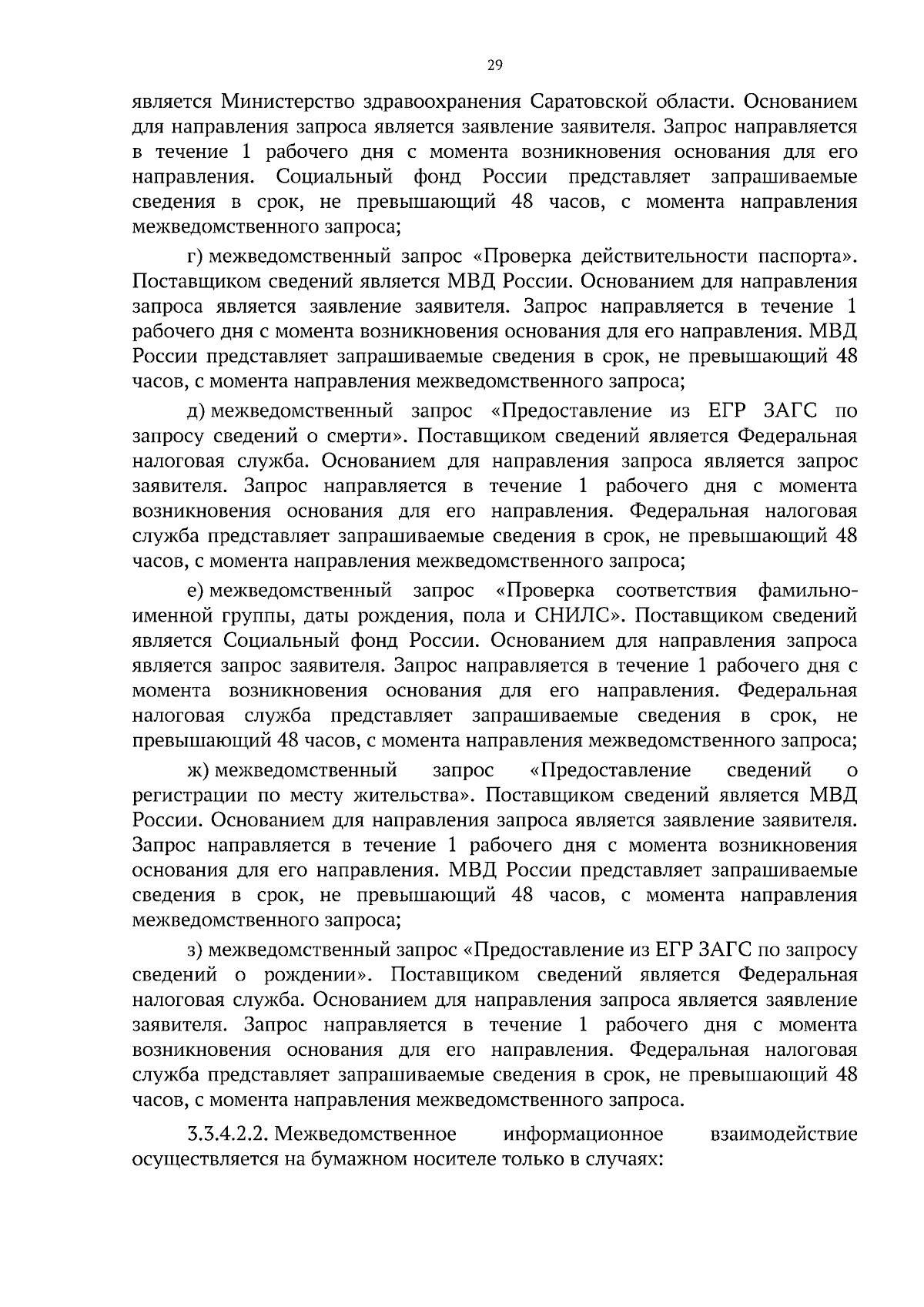 29

является Министерство здравоохранения Саратовской области. Основанием для направления запроса является заявление заявителя. Запрос направляется в течение 1 рабочего дня с момента возникновения основания для его направления. Социальный фонд России представляет запрашиваемые сведения в срок, не превышающий 48 часов, с момента направления межведомственного запроса;

г) межведомственный запрос «Проверка действительности паспорта». Поставщиком сведений является МВД России. Основанием для направления запроса является заявление заявителя. Запрос направляется в течение 1 рабочего дня с момента возникновения основания для его направления. МВД России представляет запрашиваемые сведения в срок, не превышающий 48 часов, с момента направления межведомственного запроса;

д) межведомственный запрос «Предоставление из ЕГР ЗАГС по запросу сведений о смерти». Поставщиком сведений является Федеральная налоговая служба. Основанием для направления запроса является запрос заявителя. Запрос направляется в течение 1 рабочего дня с момента возникновения основания для его направления. Федеральная налоговая служба представляет запрашиваемые сведения в срок, не превышающий 48 часов, с момента направления межведомственного запроса;

е) межведомственный запрос «Проверка соответствия фамильно-именной группы, даты рождения, пола и СНИЛС». Поставщиком сведений является Социальный фонд России. Основанием для направления запроса является запрос заявителя. Запрос направляется в течение 1 рабочего дня с момента возникновения основания для его направления. Федеральная налоговая служба представляет запрашиваемые сведения в срок, не превышающий 48 часов, с момента направления межведомственного запроса;

ж) межведомственный запрос «Предоставление сведений о регистрации по месту жительства». Поставщиком сведений является МВД России. Основанием для направления запроса является заявление заявителя. Запрос направляется в течение 1 рабочего дня с момента возникновения основания для его направления. МВД России представляет запрашиваемые сведения в срок, не превышающий 48 часов, с момента направления межведомственного запроса;

з) межведомственный запрос «Предоставление из ЕГР ЗАГС по запросу сведений о рождении». Поставщиком сведений является Федеральная налоговая служба. Основанием для направления запроса является заявление заявителя. Запрос направляется в течение 1 рабочего дня с момента возникновения основания для его направления. Федеральная налоговая служба представляет запрашиваемые сведения в срок, не превышающий 48 часов, с момента направления межведомственного запроса.

3.3.4.2.2. Межведомственное информационное взаимодействие осуществляется на бумажном носителе только в случаях: